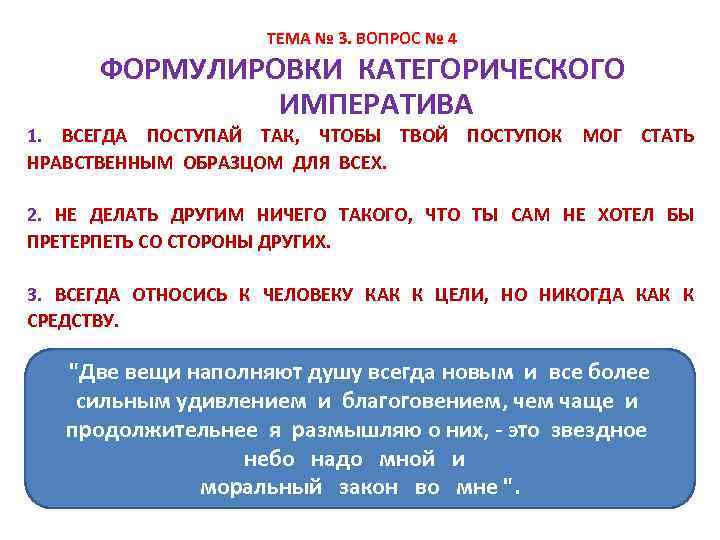 ТЕМА № 3. ВОПРОС № 4

ФОРМУЛИРОВКИ КАТЕГОРИЧЕСКОГО ИМПЕРАТИВА

1. ВСЕГДА ПОСТУПАЙ ТАК, ЧТОБЫ ТВОЙ ПОСТУПОК МОГ СТАТЬ НРАВСТВЕННЫМ ОБРАЗЦОМ ДЛЯ ВСЕХ.

2. НЕ ДЕЛАТЬ ДРУГИМ НИЧЕГО ТАКОГО, ЧТО ТЫ САМ НЕ ХОТЕЛ БЫ ПРЕТЕРПЕТЬ СО СТОРОНЫ ДРУГИХ.

3. ВСЕГДА ОТНОСИСЬ К ЧЕЛОВЕКУ КАК К ЦЕЛИ, НО НИКОГДА КАК К СРЕДСТВУ.

"Две вещи наполняют душу всегда новым и все более сильным удивлением и благоговением, чем чаще и продолжительнее я размышляю о них, - это звездное небо надо мной и моральный закон во мне ".